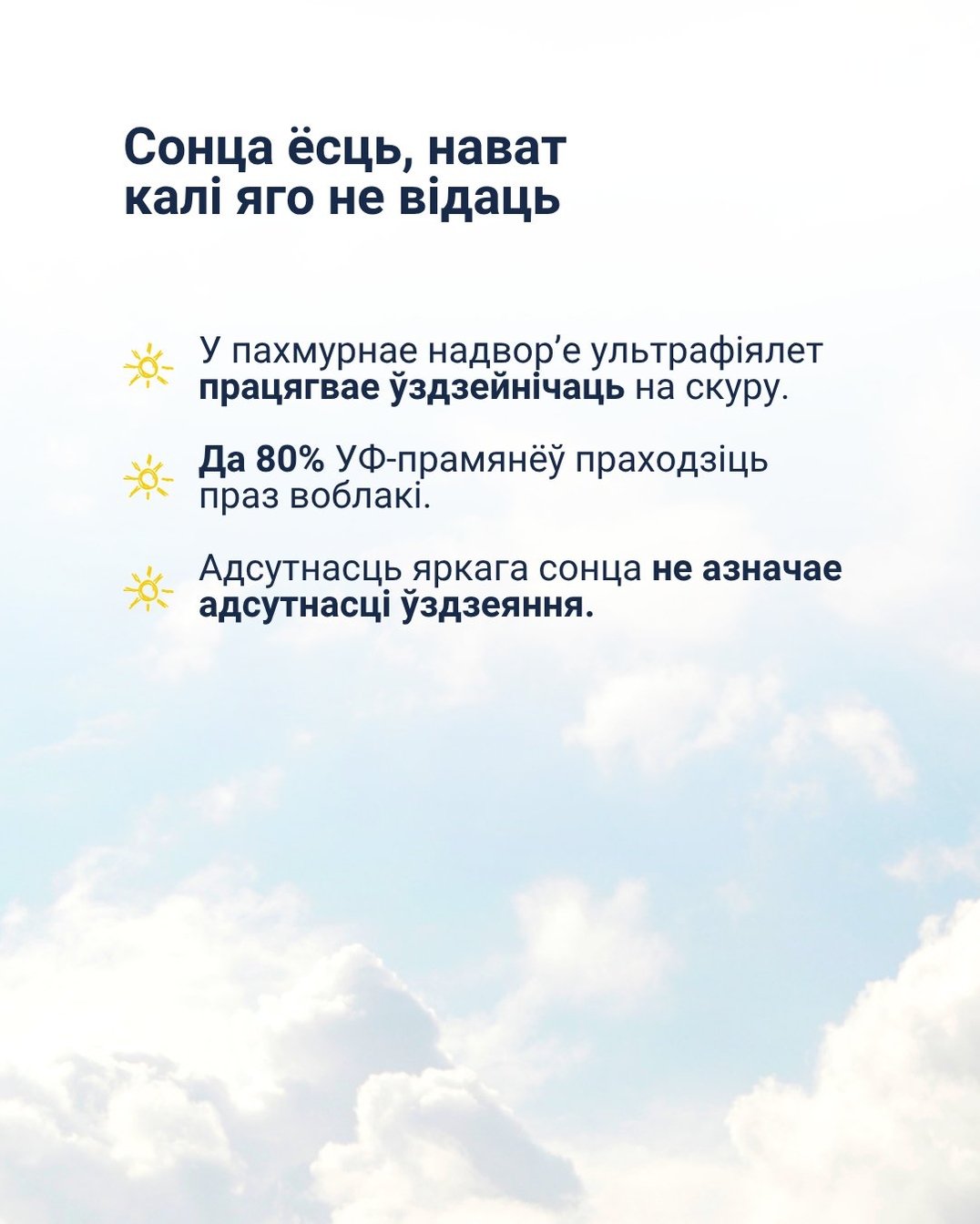 Сонца ёсць, нават калі яго не відаць

У пахмурнае надвор’е ультрафіялет працягвае ўздзейнічаць на скуру.

Да 80% УФ-прамянёў праходзіць праз воблакі.

Адсутнасць яркага сонца не азначае адсутнасці ўздзеяння.